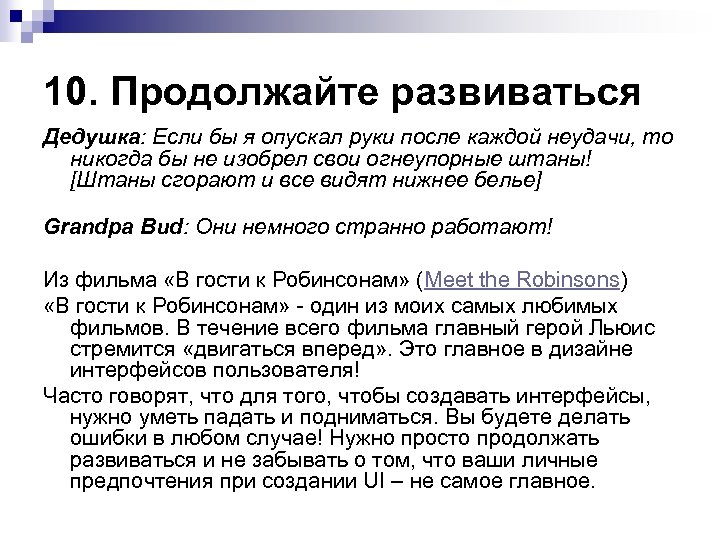 10. Продолжайте развиваться

Дедушка: Если бы я опускал руки после каждой неудачи, то никогда бы не изобрел свои огнеупорные штаны! [Штаны сгорают и все видят нижнее белье]

Grandpa Bud: Они немного странно работают!

Из фильма «В гости к Робинсонам» (Meet the Robinsons)

«В гости к Робинсонам» - один из моих самых любимых фильмов. В течение всего фильма главный герой Льюис стремится «двигаться вперед». Это главное в дизайне интерфейсов пользователя!

Часто говорят, что для того, чтобы создавать интерфейсы, нужно уметь падать и подниматься. Вы будете делать ошибки в любом случае! Нужно просто продолжать развиваться и не забывать о том, что ваши личные предпочтения при создании UI – не самое главное.